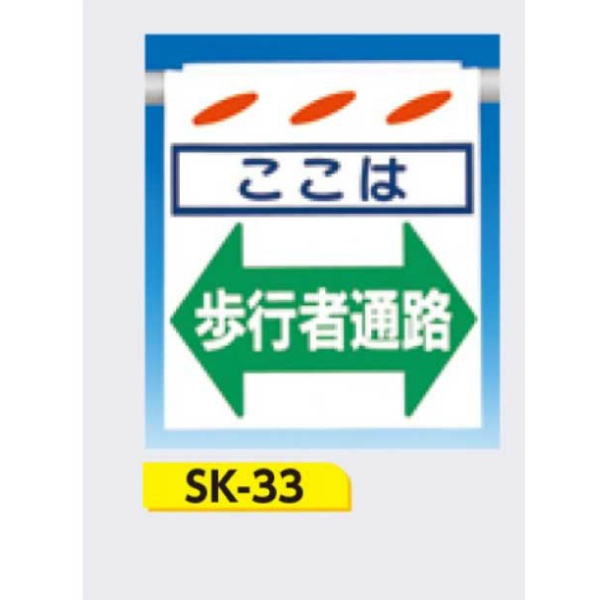 ここは

歩行者通路

SK-33